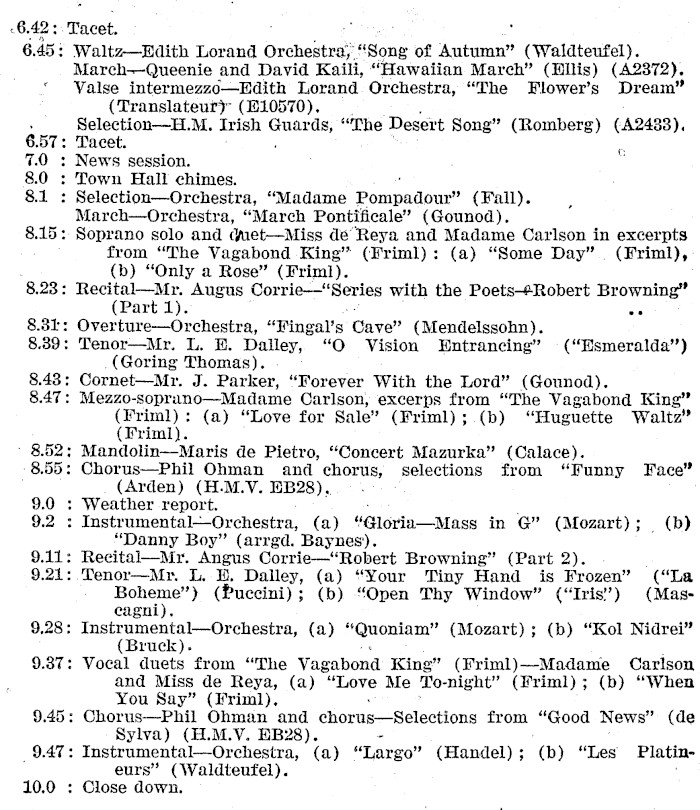 6.42: Tacet.
6.45: Waltz—Edith Lorand Orchestra, "Song of Autumn" (Waldteufel).
March—Queenie and David Kaili, "Hawaiian March" (Ellis) (A2372).
Valse intermezzo—Edith Lorand Orchestra, "The Flower's Dream" (Translateur) (E10570).
Selection—H.M. Irish Guards, "The Desert Song" (Romberg) (A2433).
6.57: Tacet.
7.0 : News session.
8.0 : Town Hall chimes.
8.1 : Selection—Orchestra, "Madame Pompadour" (Fall).
March—Orchestra, "March Pontificale" (Gounod).
8.15: Soprano solo and duet—Miss de Reya and Madame Carlson in excerpts from "The Vagabond King" (Friml): (a) "Some Day" (Friml), (b) "Only a Rose" (Friml).
8.23: Recital—Mr. Augus Corrie—"Series with the Poets—Robert Browning" (Part 1).
8.31: Overture—Orchestra, "Fingal's Cave" (Mendelssohn).
8.39: Tenor—Mr. L. E. Dalley, "O Vision Entrancing" ("Esmeralda") (Goring Thomas).
8.43: Cornet—Mr. J. Parker, "Forever With the Lord" (Gounod).
8.47: Mezzo-soprano—Madame Carlson, excerps from "The Vagabond King" (Friml): (a) "Love for Sale" (Friml); (b) "Huguette Waltz" (Friml).
8.52: Mandolin—Maris de Pietro, "Concert Mazurka" (Calace).
8.55: Chorus—Phil Ohman and chorus, selections from "Funny Face" (Arden) (H.M.V. EB28).
9.0 : Weather report.
9.2 : Instrumental—Orchestra, (a) "Gloria—Mass in G" (Mozart); (b) "Danny Boy" (arrgd. Baynes).
9.11: Recital—Mr. Angus Corrie—"Robert Browning" (Part 2).
9.21: Tenor—Mr. L. E. Dalley, (a) "Your Tiny Hand is Frozen" ("La Boheme") (Puccini); (b) "Open Thy Window" ("Iris") (Mascagni).
9.28: Instrumental—Orchestra, (a) "Quoniam" (Mozart); (b) "Kol Nidrei" (Bruck).
9.37: Vocal duets from "The Vagabond King" (Friml)—Madame Carlson and Miss de Reya, (a) "Love Me To-night" (Friml); (b) "When You Say" (Friml).
9.45: Chorus—Phil Ohman and chorus—Selections from "Good News" (de Sylva) (H.M.V. EB28).
9.47: Instrumental—Orchestra, (a) "Largo" (Handel); (b) "Les Platineurs" (Waldteufel).
10.0 : Close down.